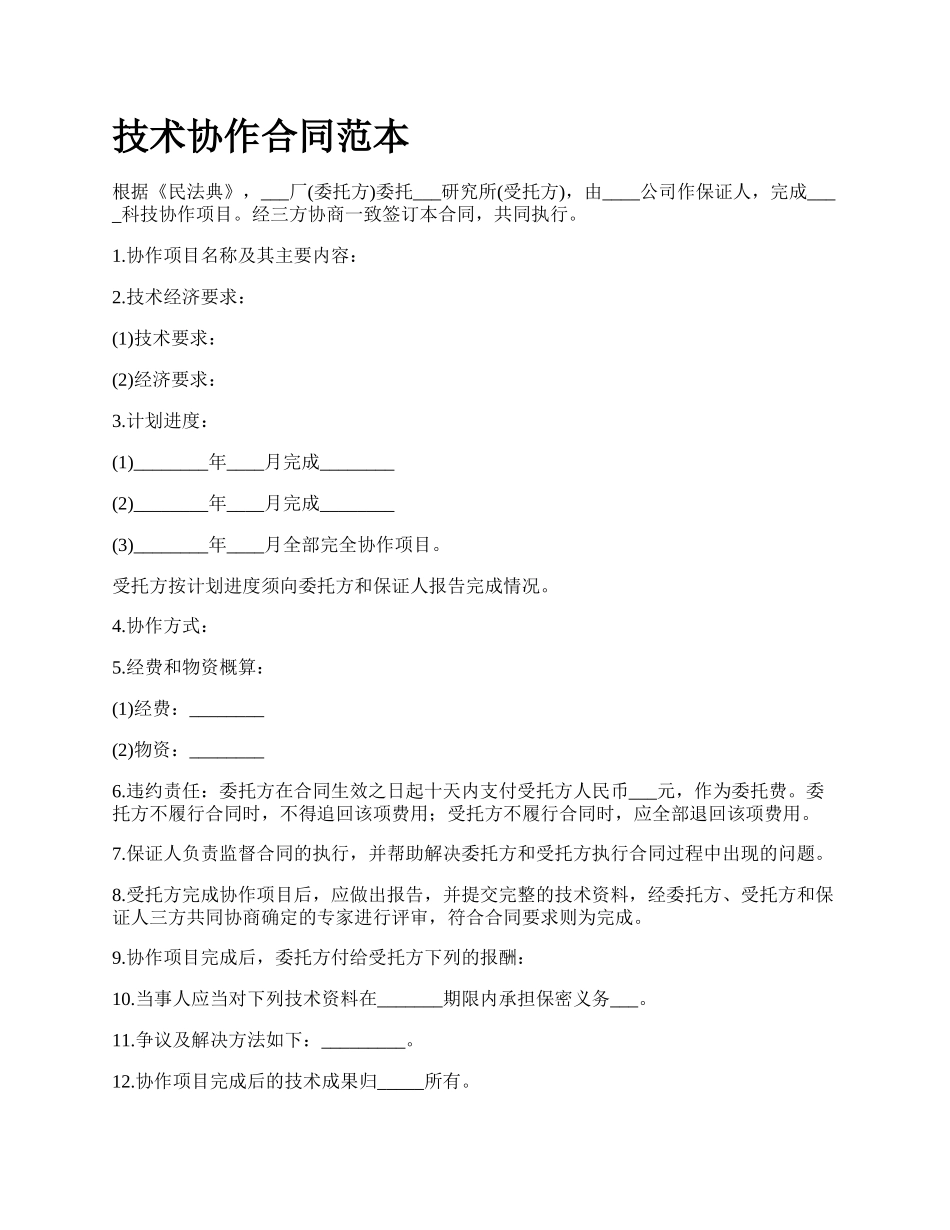 技术协作合同范本

根据《民法典》，___厂(委托方)委托___研究所(受托方)，由____公司作保证人，完成____科技协作项目。经三方协商一致签订本合同，共同执行。

1.协作项目名称及其主要内容：

2.技术经济要求：

(1)技术要求：

(2)经济要求：

3.计划进度：

(1)________年____月完成________

(2)________年____月完成________

(3)________年____月全部完全协作项目。

受托方按计划进度须向委托方和保证人报告完成情况。

4.协作方式：

5.经费和物资概算：

(1)经费：________

(2)物资：________

6.违约责任：委托方在合同生效之日起十天内支付受托方人民币___元，作为委托费。委托方不履行合同时，不得追回该项费用；受托方不履行合同时，应全部退回该项费用。

7.保证人负责监督合同的执行，并帮助解决委托方和受托方执行合同过程中出现的问题。

8.受托方完成协作项目后，应做出报告，并提交完整的技术资料，经委托方、受托方和保证人三方共同协商确定的专家进行评审，符合合同要求则为完成。

9.协作项目完成后，委托方付给受托方下列的报酬：

10.当事人应当对下列技术资料在_______期限内承担保密义务___。

11.争议及解决方法如下：_________。

12.协作项目完成后的技术成果归_____所有。